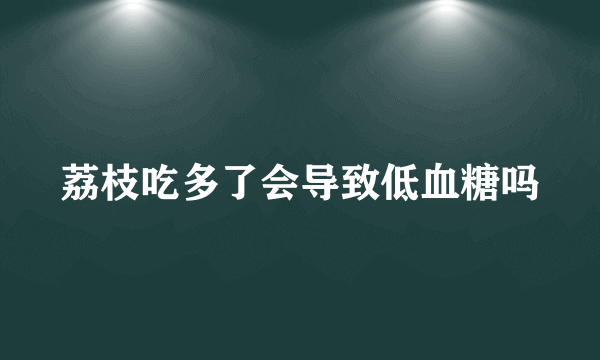 荔枝吃多了会导致低血糖吗